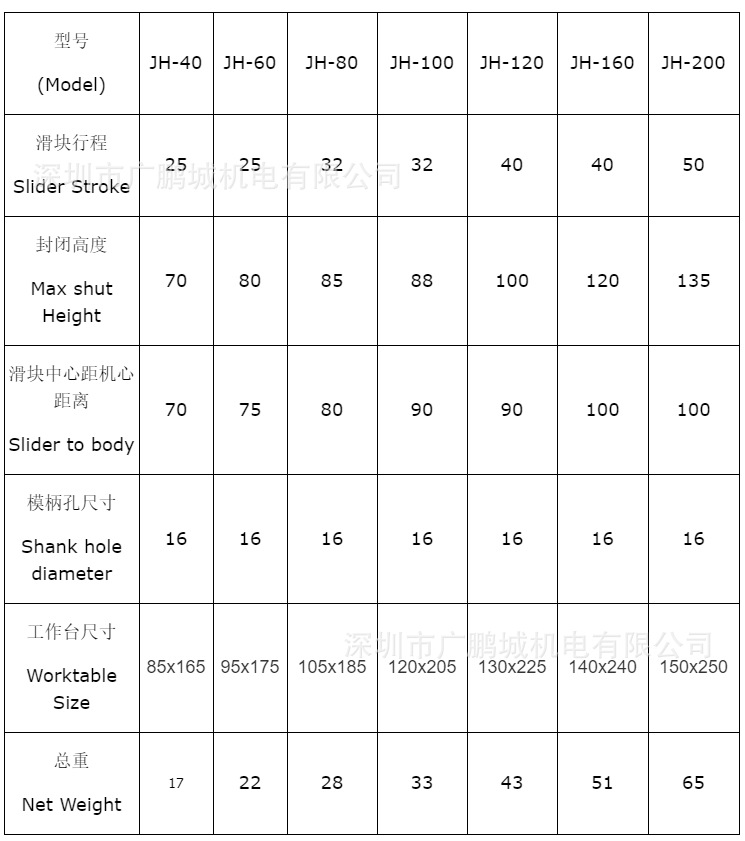 | 型号 (Model) | JH-40 | JH-60 | JH-80 | JH-100 | JH-120 | JH-160 | JH-200 |
|---|---|---|---|---|---|---|---|
| 滑块行程 Slider Stroke | 25 | 25 | 32 | 32 | 40 | 40 | 50 |
| 封闭高度 Max shut Height | 70 | 80 | 85 | 88 | 100 | 120 | 135 |
| 滑块中心距机心距离 Slider to body | 70 | 75 | 80 | 90 | 90 | 100 | 100 |
| 模柄孔尺寸 Shank hole diameter | 16 | 16 | 16 | 16 | 16 | 16 | 16 |
| 工作台尺寸 Worktable Size | 85x165 | 95x175 | 105x185 | 120x205 | 130x225 | 140x240 | 150x250 |
| 总重 Net Weight | 17 | 22 | 28 | 33 | 43 | 51 | 65 |

深圳市广鹏城机电有限公司

深圳市广鹏城机电有限公司